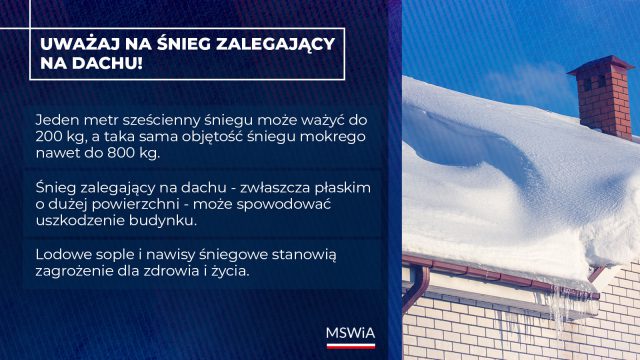 UWAŻAJ NA ŚNIEG ZALEGAJĄCY NA DACHU!

Jeden metr sześcienny śniegu może ważyć do 200 kg, a taka sama objętość śniegu mokrego nawet do 800 kg.

Śnieg zalegający na dachu - zwłaszcza płaskim o dużej powierzchni - może spowodować uszkodzenie budynku.

Lodowe sople i nawisy śniegowe stanowią zagrożenie dla zdrowia i życia.

MSWiA